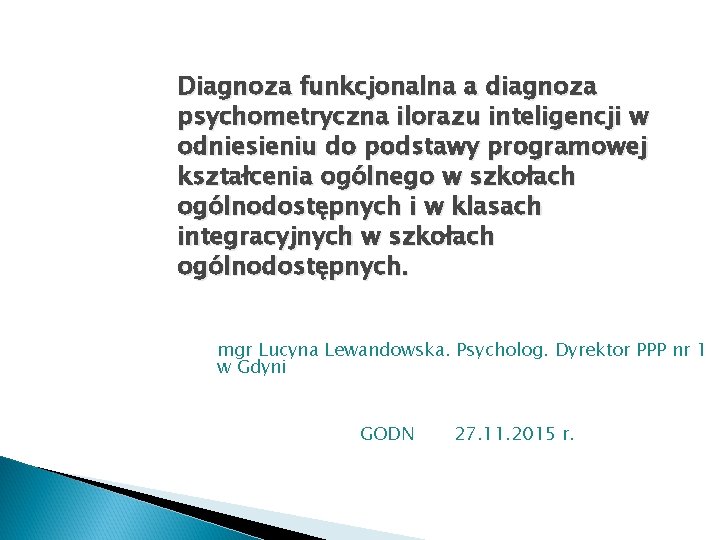 Diagnoza funkcjonalna a diagnoza psychometryczna ilorazu inteligencji w odniesieniu do podstawy programowej kształcenia ogólnego w szkołach ogólnodostępnych i w klasach integracyjnych w szkołach ogólnodostępnych.

mgr Lucyna Lewandowska. Psycholog. Dyrektor PPP nr 1 w Gdyni

GODN 27.11.2015 r.